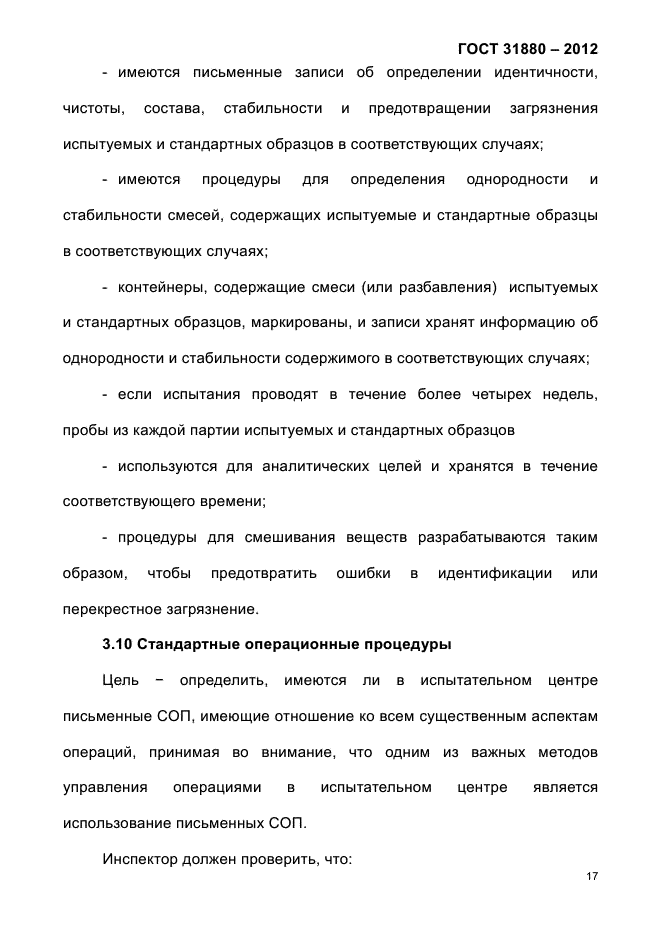 ГОСТ 31880 – 2012

- имеются письменные записи об определении идентичности, чистоты, состава, стабильности и предотвращении загрязнения испытуемых и стандартных образцов в соответствующих случаях;

- имеются процедуры для определения однородности и стабильности смесей, содержащих испытуемые и стандартные образцы в соответствующих случаях;

- контейнеры, содержащие смеси (или разбавления) испытуемых и стандартных образцов, маркированы, и записи хранят информацию об однородности и стабильности содержимого в соответствующих случаях;

- если испытания проводят в течение более четырех недель, пробы из каждой партии испытуемых и стандартных образцов

- используются для аналитических целей и хранятся в течение соответствующего времени;

- процедуры для смешивания веществ разрабатываются таким образом, чтобы предотвратить ошибки в идентификации или перекрестное загрязнение.

3.10 Стандартные операционные процедуры

Цель − определить, имеются ли в испытательном центре письменные СОП, имеющие отношение ко всем существенным аспектам операций, принимая во внимание, что одним из важных методов управления операциями в испытательном центре является использование письменных СОП.

Инспектор должен проверить, что:

17